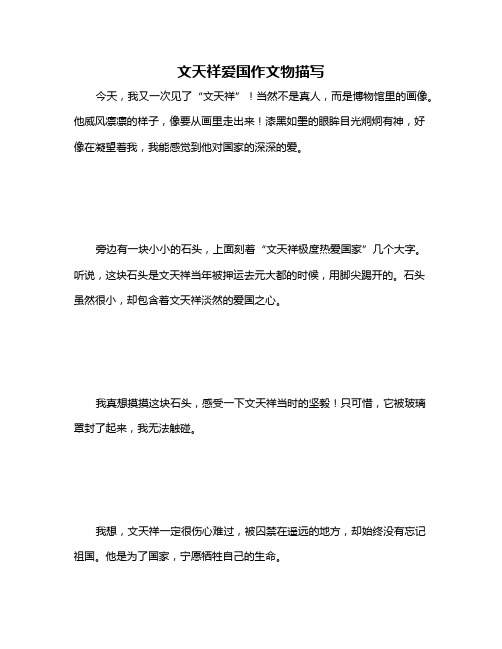 文天祥爱国作文物描写

今天，我又一次见了“文天祥”！当然不是真人，而是博物馆里的画像。他威风凛凛的样子，像要从画里走出来！漆黑如墨的眼眸目光炯炯有神，好像在凝望着我，我能感觉到他对国家的深深的爱。

旁边有一块小小的石头，上面刻着“文天祥极度热爱国家”几个大字。听说，这块石头是文天祥当年被押运去元大都的时候，用脚尖踢开的。石头虽然很小，却包含着文天祥淡然的爱国之心。

我真想摸摸这块石头，感受一下文天祥当时的坚毅！只可惜，它被玻璃罩封了起来，我无法触碰。

我想，文天祥一定很伤心难过，被囚禁在遥远的地方，却始终没有忘记祖国。他是为了国家，宁愿牺牲自己的生命。